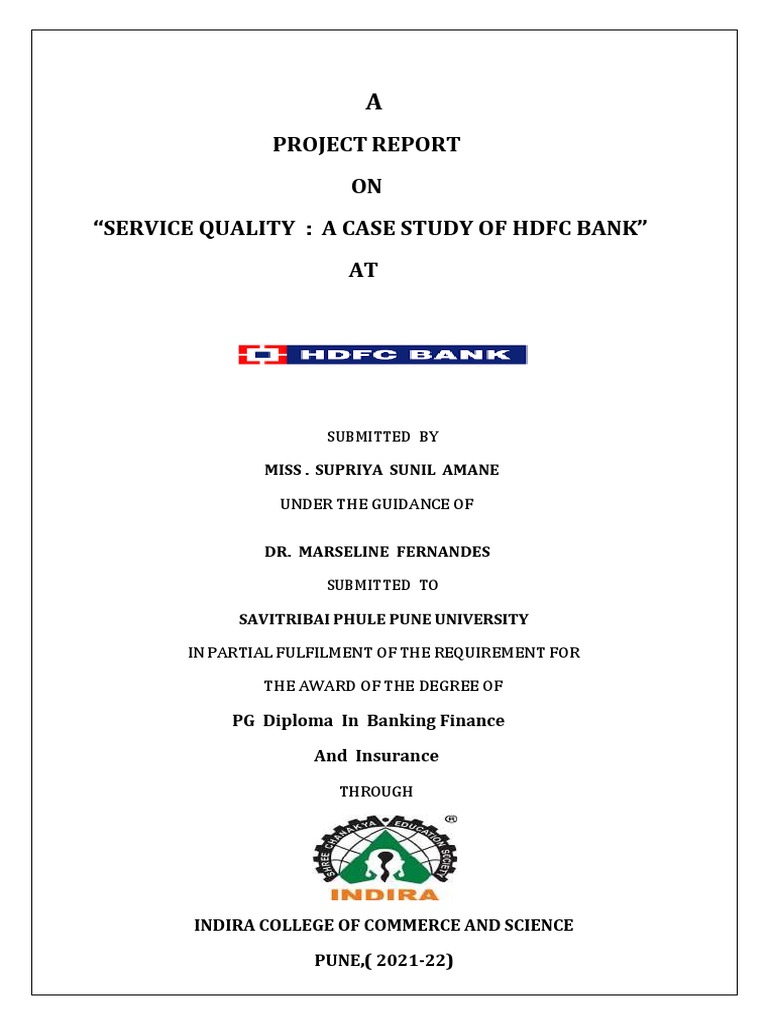 A

PROJECT REPORT

ON

“SERVICE QUALITY : A CASE STUDY OF HDFC BANK”

AT

HDFC BANK

SUBMITTED BY

MISS . SUPRIYA SUNIL AMANE

UNDER THE GUIDANCE OF

DR. MARSELINE FERNANDES

SUBMITTED TO

SAVITRIBAI PHULE PUNE UNIVERSITY

IN PARTIAL FULFILMENT OF THE REQUIREMENT FOR

THE AWARD OF THE DEGREE OF

PG Diploma In Banking Finance

And Insurance

THROUGH

SHREE CHANAKYA EDUCATION SOCIETY

INDIRA

INDIRA COLLEGE OF COMMERCE AND SCIENCE

PUNE,( 2021-22)